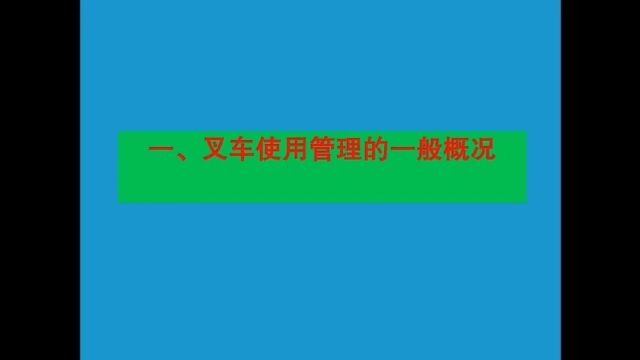 一、叉车使用管理的一般概况